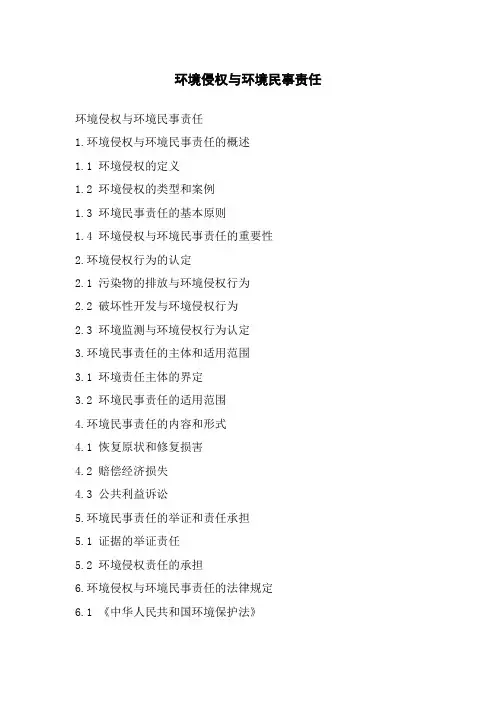 环境侵权与环境民事责任

环境侵权与环境民事责任

1.环境侵权与环境民事责任的概述

1.1 环境侵权的定义

1.2 环境侵权的类型和案例

1.3 环境民事责任的基本原则

1.4 环境侵权与环境民事责任的重要性

2.环境侵权行为的认定

2.1 污染物的排放与环境侵权行为

2.2 破坏性开发与环境侵权行为

2.3 环境监测与环境侵权行为认定

3.环境民事责任的主体和适用范围

3.1 环境责任主体的界定

3.2 环境民事责任的适用范围

4.环境民事责任的内容和形式

4.1 恢复原状和修复损害

4.2 赔偿经济损失

4.3 公共利益诉讼

5.环境民事责任的举证和责任承担

5.1 证据的举证责任

5.2 环境侵权责任的承担

6.环境侵权与环境民事责任的法律规定

6.1 《中华人民共和国环境保护法》